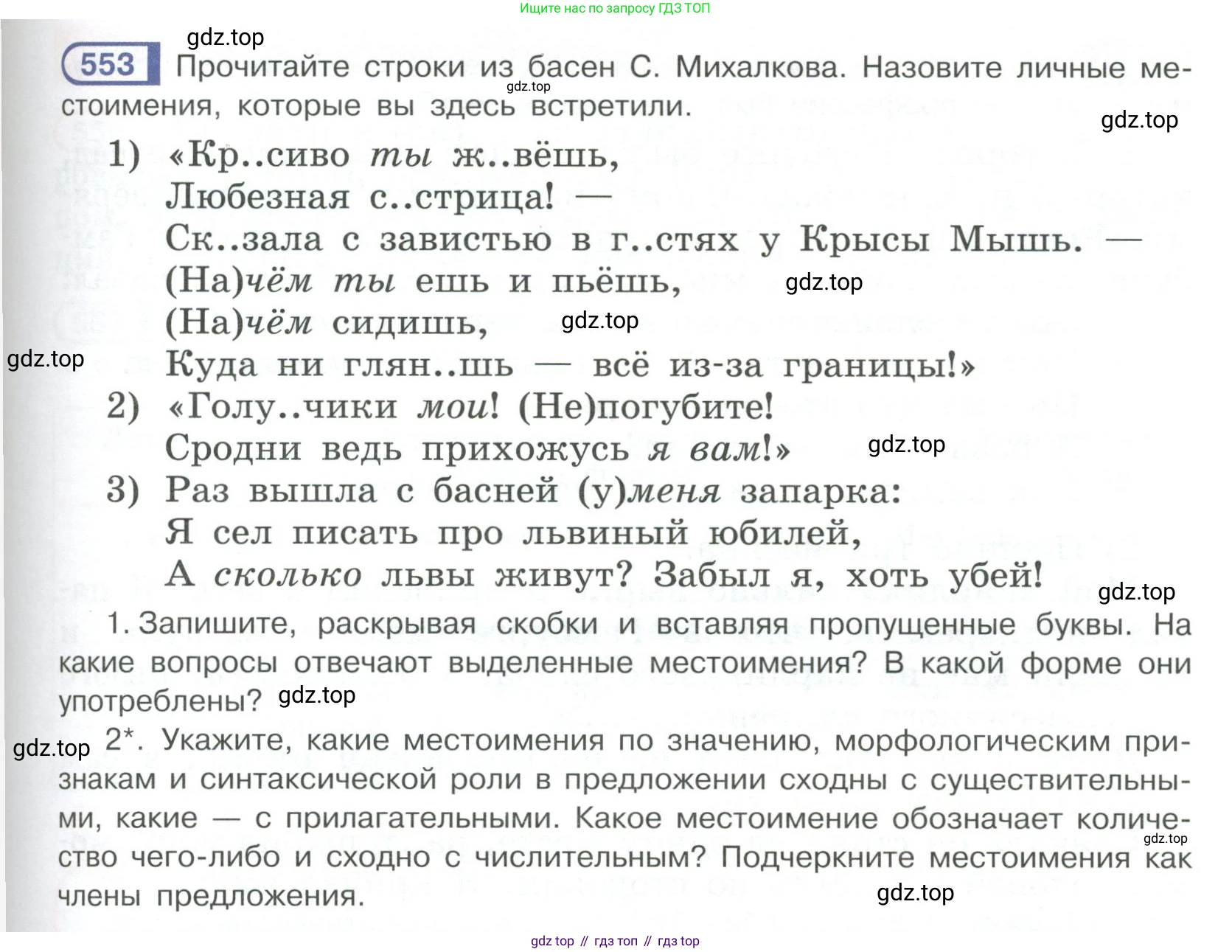 Ищите нас по запросу ГДЗ ТОП

gdz.top

553 Прочитайте строки из басен С. Михалкова. Назовите личные местоимения, которые вы здесь встретили.

gdz.top

gdz.top

1) «Кр..сиво ты ж..вёшь,
Любезная с..стрица! —
Ск..зала с завистью в г..стях у Крысы Мышь. —
(На)чём ты ешь и пьёшь,
(На)чём сидишь,
Куда ни глян..шь — всё из-за границы!»

gdz.top

gdz.top

gdz.top

2) «Голу..чики мои! (Не)погубите!
Сродни ведь прихожусь я вам!»

gdz.top

3) Раз вышла с басней (у)меня запарка:
Я сел писать про львиный юбилей,
А сколько львы живут? Забыл я, хоть убей!

gdz.top

1. Запишите, раскрывая скобки и вставляя пропущенные буквы. На какие вопросы отвечают выделенные местоимения? В какой форме они употреблены?

gdz.top

gdz.top

2*. Укажите, какие местоимения по значению, морфологическим признакам и синтаксической роли в предложении сходны с существительными, какие — с прилагательными. Какое местоимение обозначает количество чего-либо и сходно с числительным? Подчеркните местоимения как члены предложения.

gdz.top

gdz.top

gdz top // гдз топ // гдз top